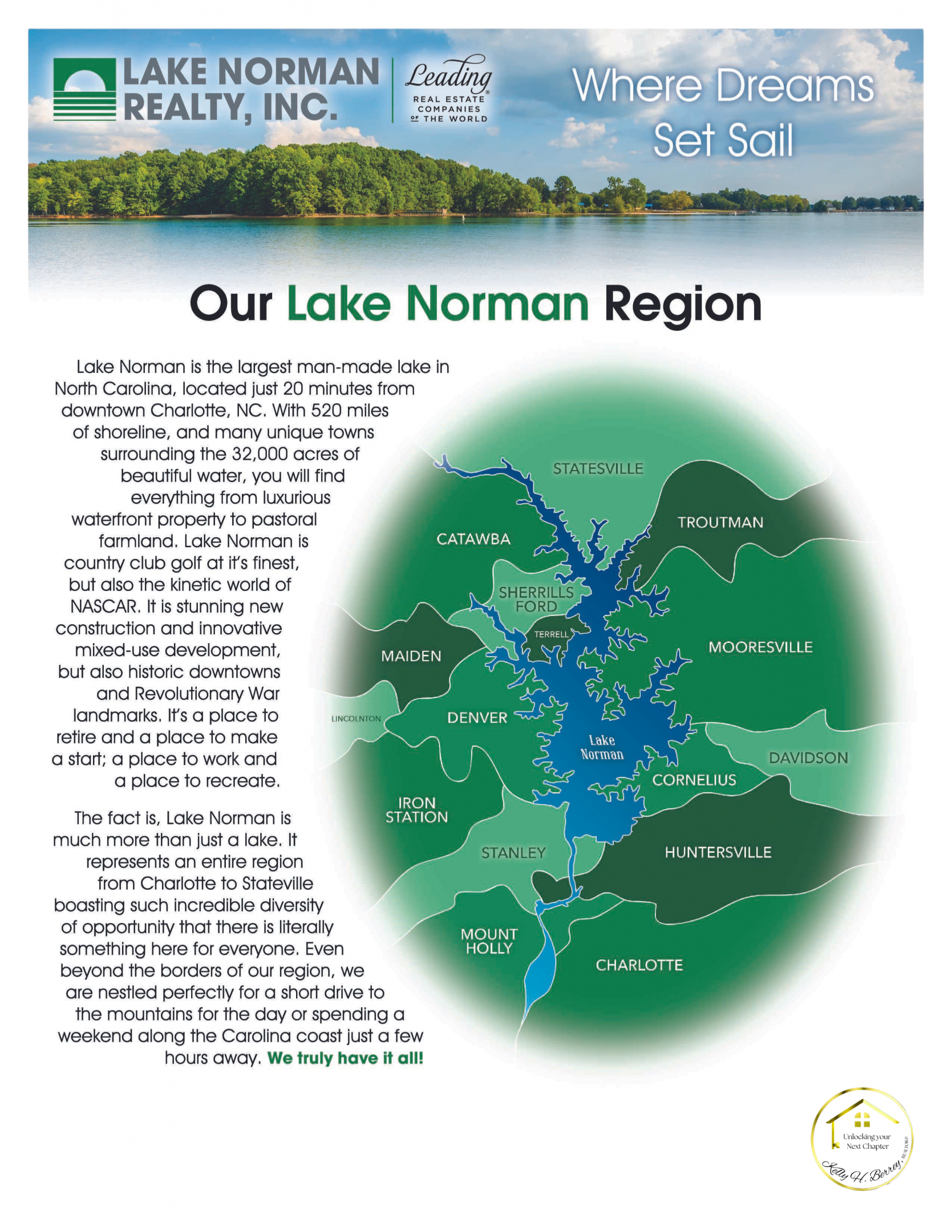 LAKE NORMAN REALTY, INC.

Leading
REAL ESTATE COMPANIES OF THE WORLD

Where Dreams Set Sail

Our Lake Norman Region

Lake Norman is the largest man-made lake in North Carolina, located just 20 minutes from downtown Charlotte, NC. With 520 miles of shoreline, and many unique towns surrounding the 32,000 acres of beautiful water, you will find everything from luxurious waterfront property to pastoral farmland. Lake Norman is country club golf at it's finest, but also the kinetic world of NASCAR. It is stunning new construction and innovative mixed-use development, but also historic downtowns and Revolutionary War landmarks. It's a place to retire and a place to make a start; a place to work and a place to recreate.

The fact is, Lake Norman is much more than just a lake. It represents an entire region from Charlotte to Stateville boasting such incredible diversity of opportunity that there is literally something here for everyone. Even beyond the borders of our region, we are nestled perfectly for a short drive to the mountains for the day or spending a weekend along the Carolina coast just a few hours away. We truly have it all!

STATESVILLE
TROUTMAN
CATAWBA
SHERRILLS FORD
TERRELL
MOORESVILLE
MAIDEN
LINCOLNTON
DENVER
Lake Norman
DAVIDSON
CORNELIUS
IRON STATION
STANLEY
HUNTERSVILLE
MOUNT HOLLY
CHARLOTTE

Unlocking your Next Chapter
Kelly H. Berrey, REALTOR®